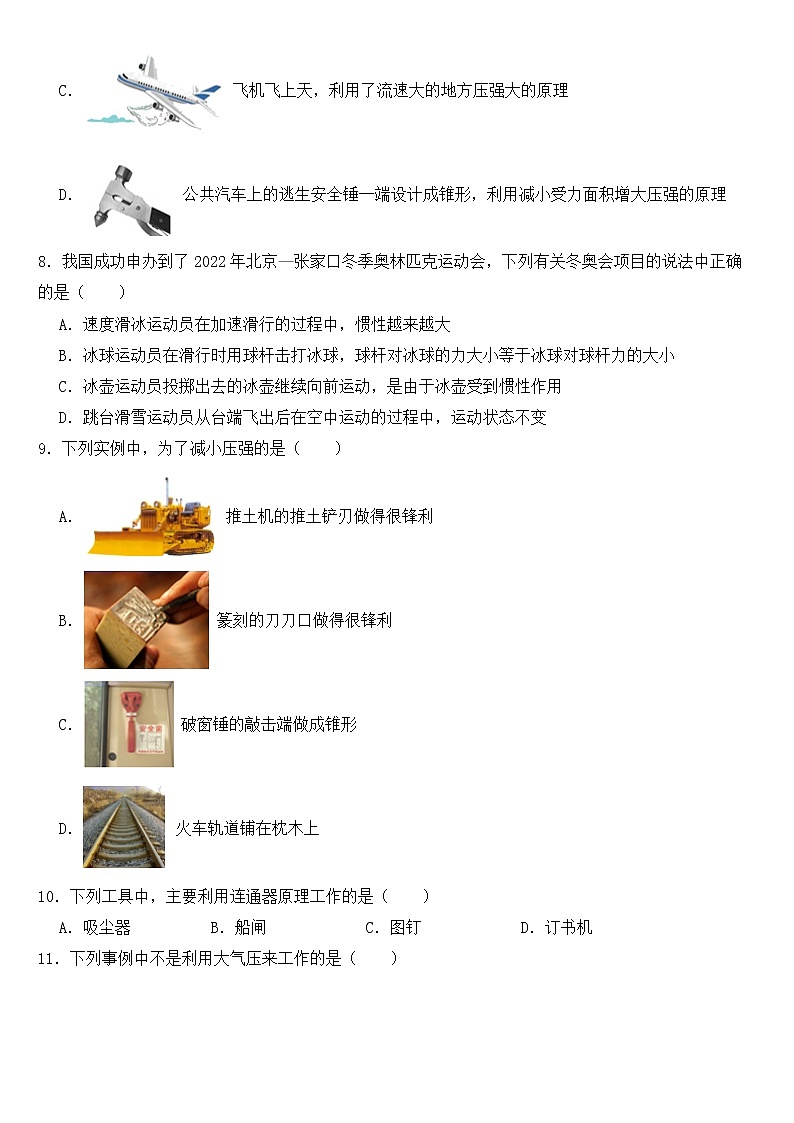 C. 飞机飞上天，利用了流速大的地方压强大的原理

D. 公共汽车上的逃生安全锤一端设计成锥形，利用减小受力面积增大压强的原理

8. 我国成功申办到了 2022 年北京—张家口冬季奥林匹克运动会，下列有关冬奥会项目的说法中正确的是（　　）

A. 速度滑冰运动员在加速滑行的过程中，惯性越来越大

B. 冰球运动员在滑行时用球杆击打冰球，球杆对冰球的力大小等于冰球对球杆力的大小

C. 冰壶运动员投掷出去的冰壶继续向前运动，是由于冰壶受到惯性作用

D. 跳台滑雪运动员从台端飞出后在空中运动的过程中，运动状态不变

9. 下列实例中，为了减小压强的是（　　）

A. 推土机的推土铲刃做得很锋利

B. 篆刻的刀刀口做得很锋利

C. 破窗锤的敲击端做成锥形

D. 火车轨道铺在枕木上

10. 下列工具中，主要利用连通器原理工作的是（　　）

A. 吸尘器　　B. 船闸　　C. 图钉　　D. 订书机

11. 下列事例中不是利用大气压来工作的是（　　）